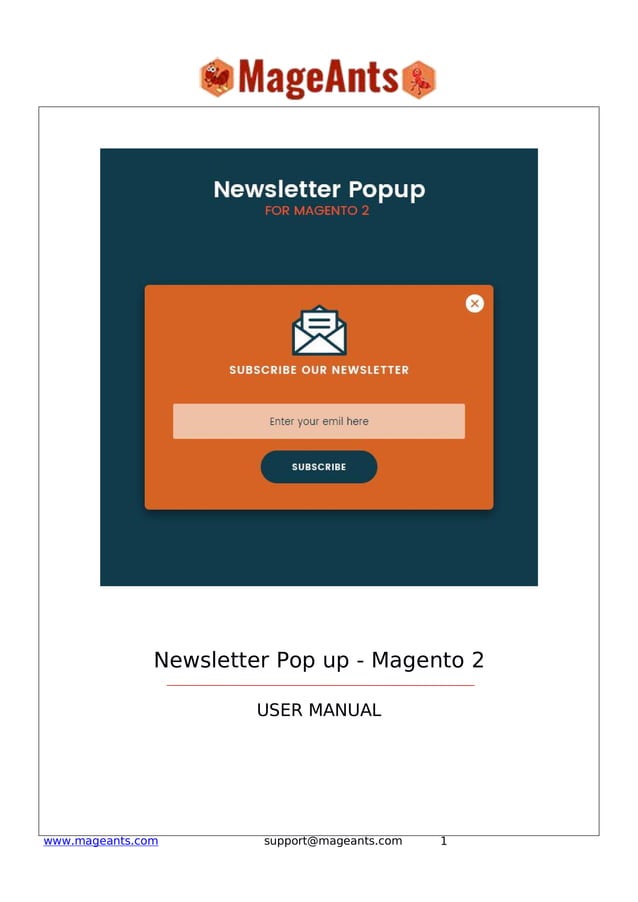 MageAnts

Newsletter Popup
FOR MAGENTO 2

SUBSCRIBE OUR NEWSLETTER

Enter your emil here

SUBSCRIBE

Newsletter Pop up - Magento 2

USER MANUAL

www.mageants.com support@mageants.com 1